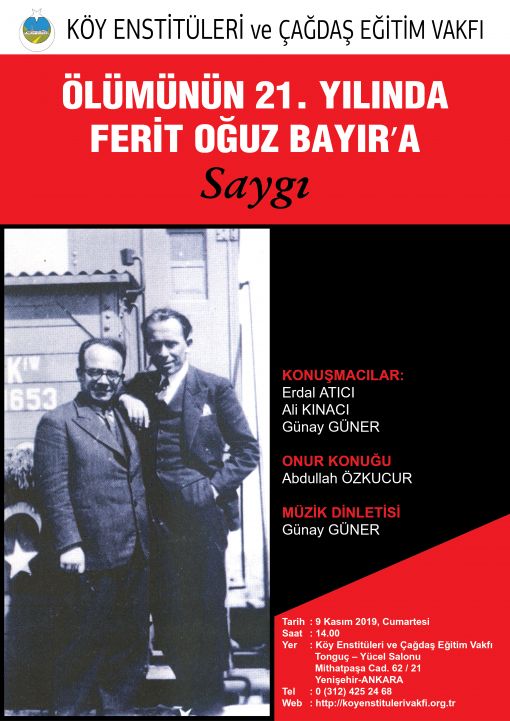 KÖY ENSTİTÜLERİ ve ÇAĞDAŞ EĞİTİM VAKFI

ÖLÜMÜNÜN 21. YILINDA
FERİT OĞUZ BAYIR'A
Saygı

K
1653

KONUŞMACILAR:
Erdal ATICI
Ali KINACI
Günay GÜNER

ONUR KONUĞU
Abdullah ÖZKUCUR

MÜZİK DİNLETİSİ
Günay GÜNER

Tarih : 9 Kasım 2019, Cumartesi
Saat : 14.00
Yer : Köy Enstitüleri ve Çağdaş Eğitim Vakfı Tonguç – Yücel Salonu Mithatpaşa Cad. 62 / 21 Yenişehir-ANKARA
Tel : 0 (312) 425 24 68
Web : http://koyenstitulerivakfi.org.tr